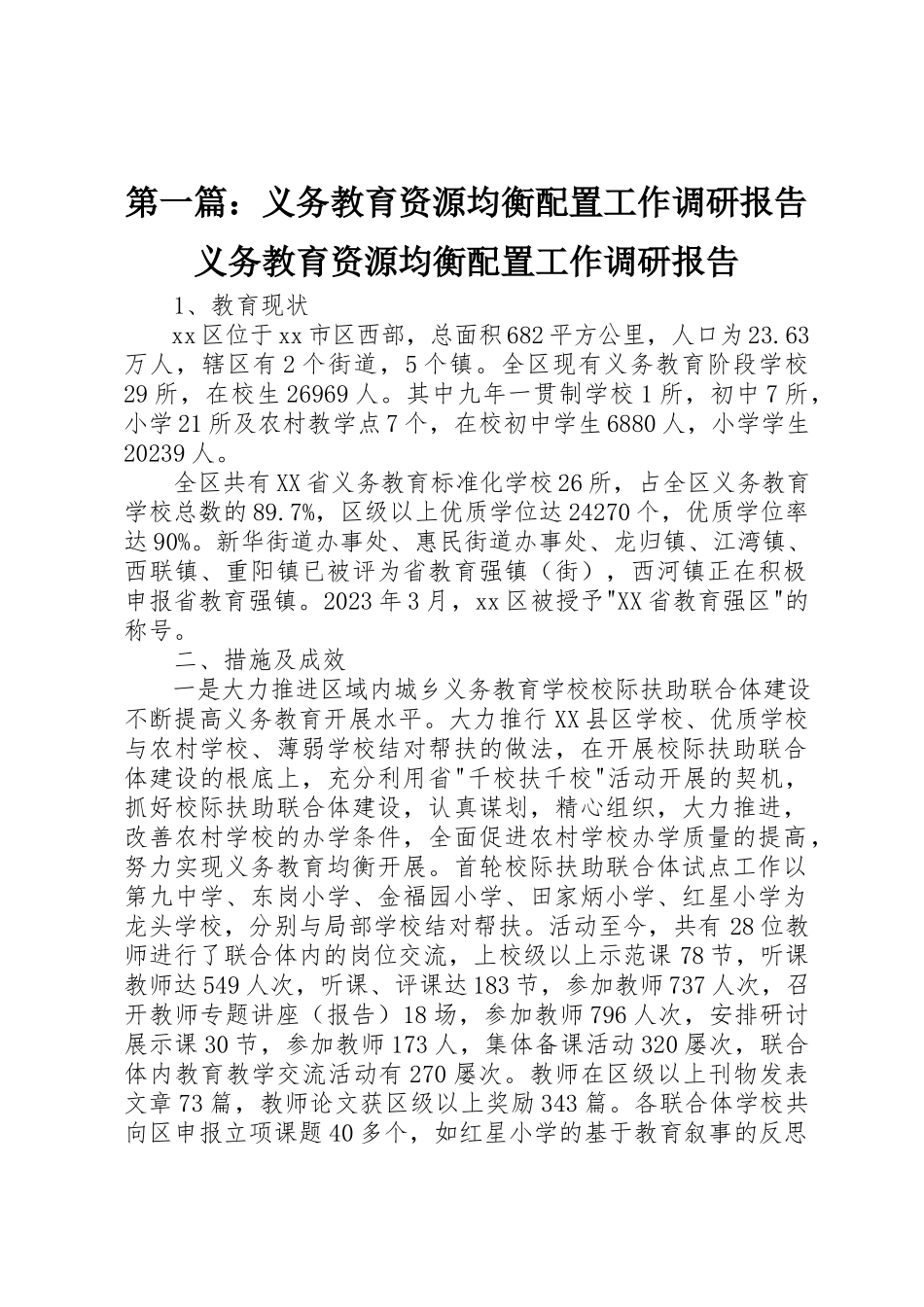 第一篇：义务教育资源均衡配置工作调研报告

义务教育资源均衡配置工作调研报告

1、教育现状

xx区位于xx市区西部，总面积682平方公里，人口为23.63万人，辖区有2个街道，5个镇。全区现有义务教育阶段学校29所，在校生26969人。其中九年一贯制学校1所，初中7所，小学21所及农村教学点7个，在校初中学生6880人，小学学生20239人。

全区共有XX省义务教育标准化学校26所，占全区义务教育学校总数的89.7%，区级以上优质学位达24270个，优质学位率达90%。新华街道办事处、惠民街道办事处、龙归镇、江湾镇、西联镇、重阳镇已被评为省教育强镇（街），西河镇正在积极申报省教育强镇。2023年3月，xx区被授予"XX省教育强区"的称号。

二、措施及成效

一是大力推进区域内城乡义务教育学校校际扶助联合体建设不断提高义务教育开展水平。大力推行XX县区学校、优质学校与农村学校、薄弱学校结对帮扶的做法，在开展校际扶助联合体建设的根底上，充分利用省"千校扶千校"活动开展的契机，抓好校际扶助联合体建设，认真谋划，精心组织，大力推进，改善农村学校的办学条件，全面促进农村学校办学质量的提高，努力实现义务教育均衡开展。首轮校际扶助联合体试点工作以第九中学、东岗小学、金福园小学、田家炳小学、红星小学为龙头学校，分别与局部学校结对帮扶。活动至今，共有28位教师进行了联合体内的岗位交流，上校级以上示范课78节，听课教师达549人次，听课、评课达183节，参加教师737人次，召开教师专题讲座（报告）18场，参加教师796人次，安排研讨展示课30节，参加教师173人，集体备课活动320屡次，联合体内教育教学交流活动有270屡次。教师在区级以上刊物发表文章73篇，教师论文获区级以上奖励343篇。各联合体学校共向区申报立项课题40多个，如红星小学的基于教育叙事的反思